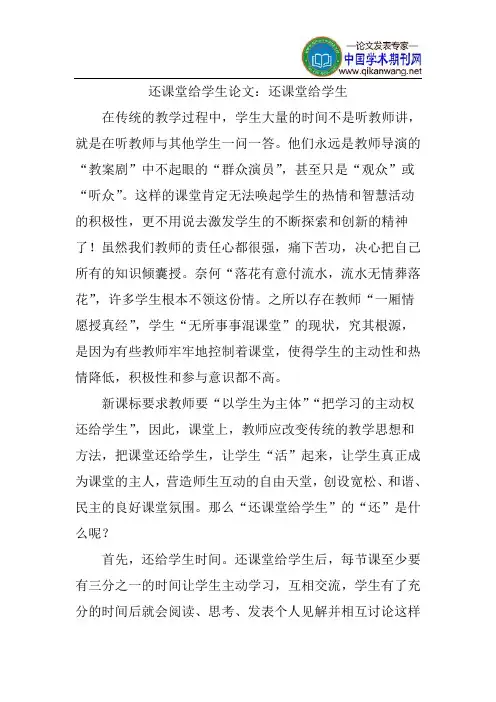 —论文发表专家—
中国学术期刊网
www.qikanwang.net

还课堂给学生论文：还课堂给学生

在传统的教学过程中，学生大量的时间不是听教师讲，就是在听教师与其他学生一问一答。他们永远是教师导演的“教案剧”中不起眼的“群众演员”，甚至只是“观众”或“听众”。这样的课堂肯定无法唤起学生的热情和智慧活动的积极性，更不用说去激发学生的不断探索和创新的精神了！虽然我们教师的责任心都很强，痛下苦功，决心把自己所有的知识倾囊授。奈何“落花有意付流水，流水无情葬落花”，许多学生根本不领这份情。之所以存在教师“一厢情愿授真经”，学生“无所事事混课堂”的现状，究其根源，是因为有些教师牢牢地控制着课堂，使得学生的主动性和热情降低，积极性和参与意识都不高。

新课标要求教师要“以学生为主体”“把学习的主动权还给学生”，因此，课堂上，教师应改变传统的教学思想和方法，把课堂还给学生，让学生“活”起来，让学生真正成为课堂的主人，营造师生互动的自由天堂，创设宽松、和谐、民主的良好课堂氛围。那么“还课堂给学生”的“还”是什么呢？

首先，还给学生时间。还课堂给学生后，每节课至少要有三分之一的时间让学生主动学习，互相交流，学生有了充分的时间后就会阅读、思考、发表个人见解并相互讨论这样